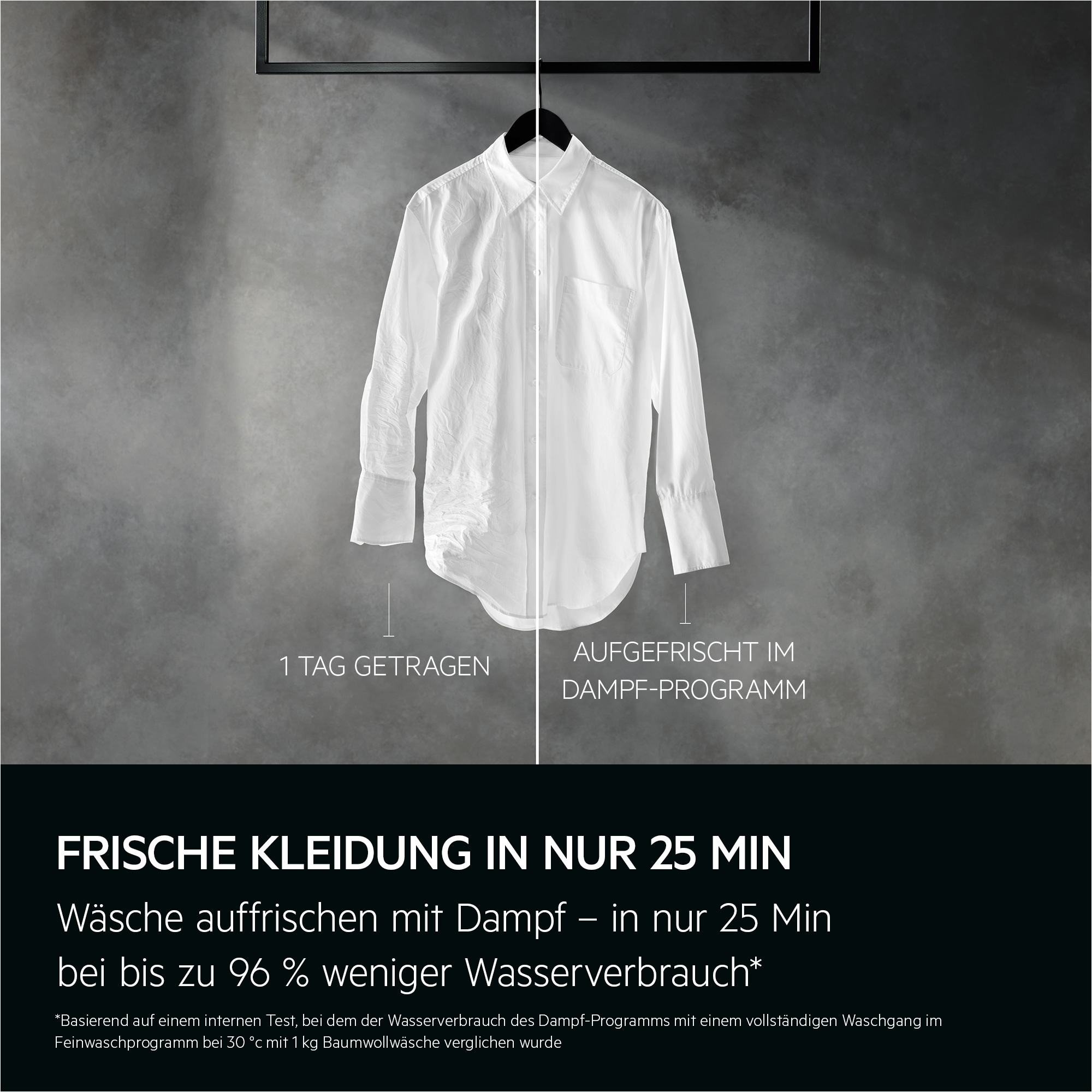 1 TAG GETRAGEN

AUFGEFRISCHT IM DAMPF-PROGRAMM

FRISCHE KLEIDUNG IN NUR 25 MIN

Wäsche auffrischen mit Dampf – in nur 25 Min bei bis zu 96 % weniger Wasserverbrauch*

*Basierend auf einem internen Test, bei dem der Wasserverbrauch des Dampf-Programms mit einem vollständigen Waschgang im Feinwaschprogramm bei 30 °c mit 1 kg Baumwollwäsche verglichen wurde